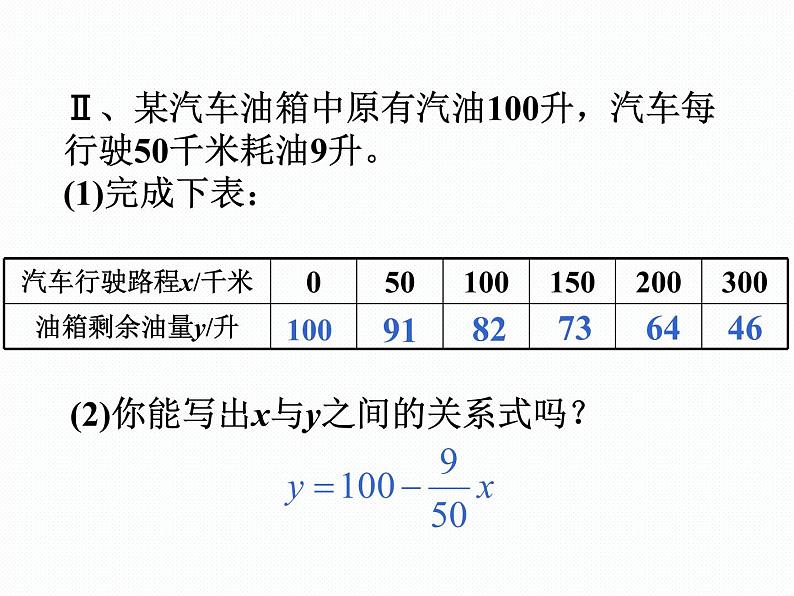 Ⅱ、某汽车油箱中原有汽油100升，汽车每行驶50千米耗油9升。
(1)完成下表：

| 汽车行驶路程$x$/千米 | 0 | 50 | 100 | 150 | 200 | 300 |
|---|---|---|---|---|---|---|
| 油箱剩余油量$y$/升 | 100 | 91 | 82 | 73 | 64 | 46 |

(2)你能写出$x$与$y$之间的关系式吗？

$y=100-\frac{9}{50}x$